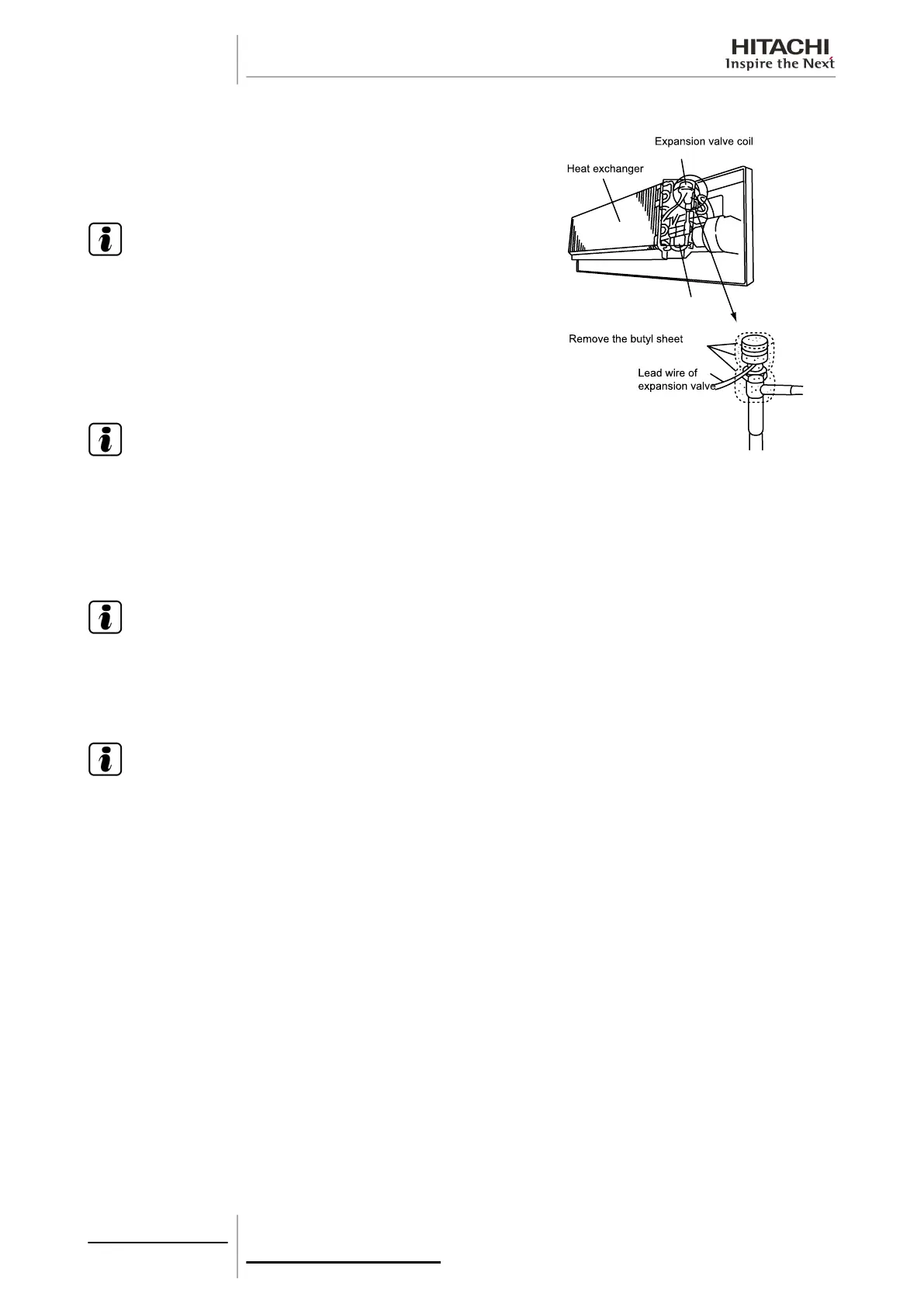 HITACHI
Inspire the Next

Expansion valve coil

Heat exchanger

Remove the butyl sheet

Lead wire of expansion valve